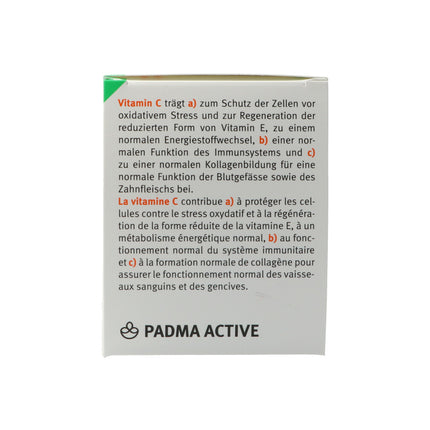 Vitamin C trägt a) zum Schutz der Zellen vor oxidativem Stress und zur Regeneration der reduzierten Form von Vitamin E, zu einem normalen Energiestoffwechsel, b) einer normalen Funktion des Immunsystems und c) zu einer normalen Kollagenbildung für eine normale Funktion der Blutgefässe sowie des Zahnfleischs bei.
La vitamine C contribue a) à protéger les cellules contre le stress oxydatif et à la régénération de la forme réduite de la vitamine E, à un métabolisme énergétique normal, b) au fonctionnement normal du système immunitaire et c) à la formation normale de collagène pour assurer le fonctionnement normal des vaisseaux sanguins et des gencives.

PADMA ACTIVE